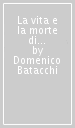 La vita e la morte di... by Domenico Batacchi